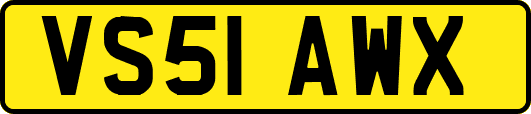 VS51 AWX